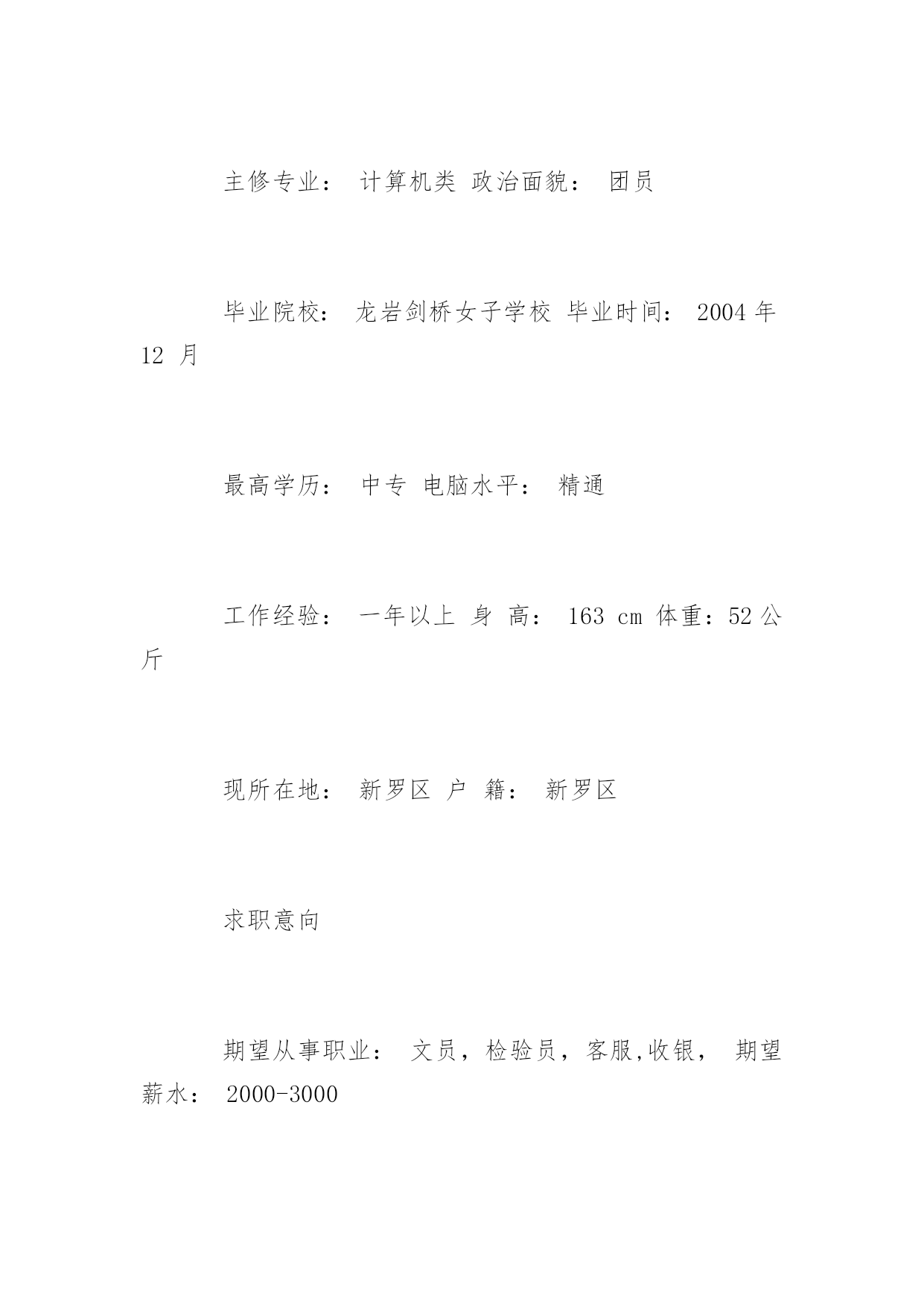 主修专业： 计算机类 政治面貌： 团员

毕业院校： 龙岩剑桥女子学校 毕业时间： 2004 年 12 月

最高学历： 中专 电脑水平： 精通

工作经验： 一年以上 身 高： 163 cm 体重：52 公斤

现所在地： 新罗区 户 籍： 新罗区

求职意向

期望从事职业： 文员，检验员，客服,收银， 期望薪水： 2000-3000